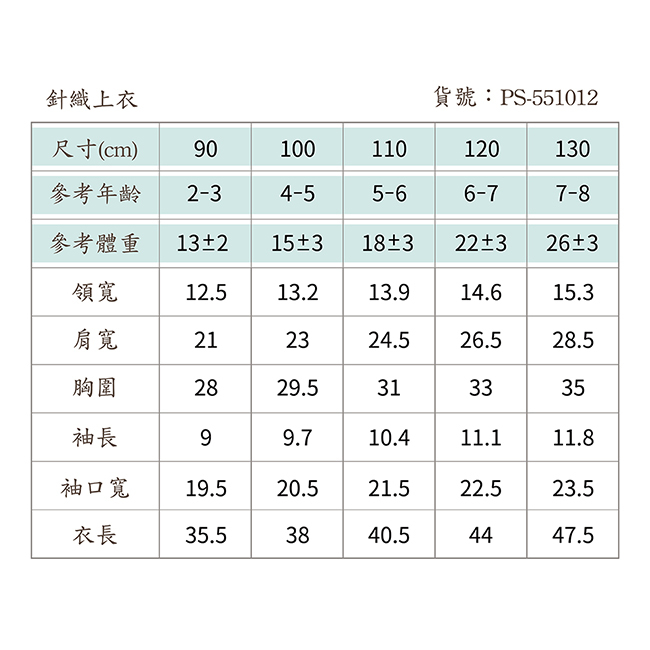 針織上衣

貨號：PS-551012

| 尺寸(cm) | 90 | 100 | 110 | 120 | 130 |
|---|---|---|---|---|---|
| 參考年齡 | 2-3 | 4-5 | 5-6 | 6-7 | 7-8 |
| 參考體重 | 13±2 | 15±3 | 18±3 | 22±3 | 26±3 |
| 領寬 | 12.5 | 13.2 | 13.9 | 14.6 | 15.3 |
| 肩寬 | 21 | 23 | 24.5 | 26.5 | 28.5 |
| 胸圍 | 28 | 29.5 | 31 | 33 | 35 |
| 袖長 | 9 | 9.7 | 10.4 | 11.1 | 11.8 |
| 袖口寬 | 19.5 | 20.5 | 21.5 | 22.5 | 23.5 |
| 衣長 | 35.5 | 38 | 40.5 | 44 | 47.5 |